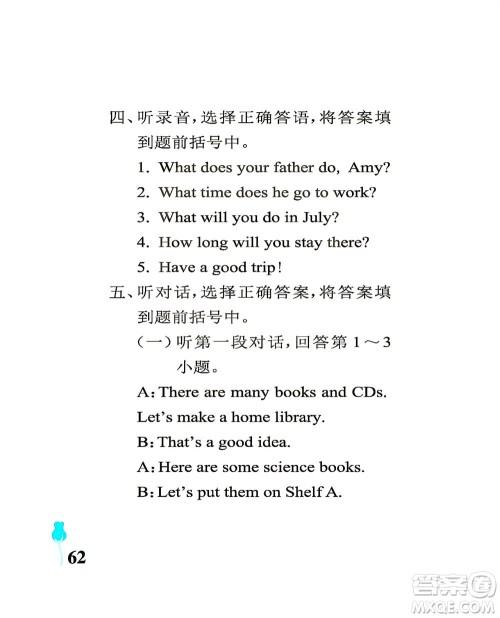 四、听录音，选择正确答语，将答案填到题前括号中。

1. What does your father do, Amy?

2. What time does he go to work?

3. What will you do in July?

4. How long will you stay there?

5. Have a good trip!

五、听对话，选择正确答案，将答案填到题前括号中。

（一）听第一段对话，回答第 1～3 小题。

A: There are many books and CDs. Let's make a home library.

B: That's a good idea.

A: Here are some science books.

B: Let's put them on Shelf A.

62

答案圈
MXQE.COM